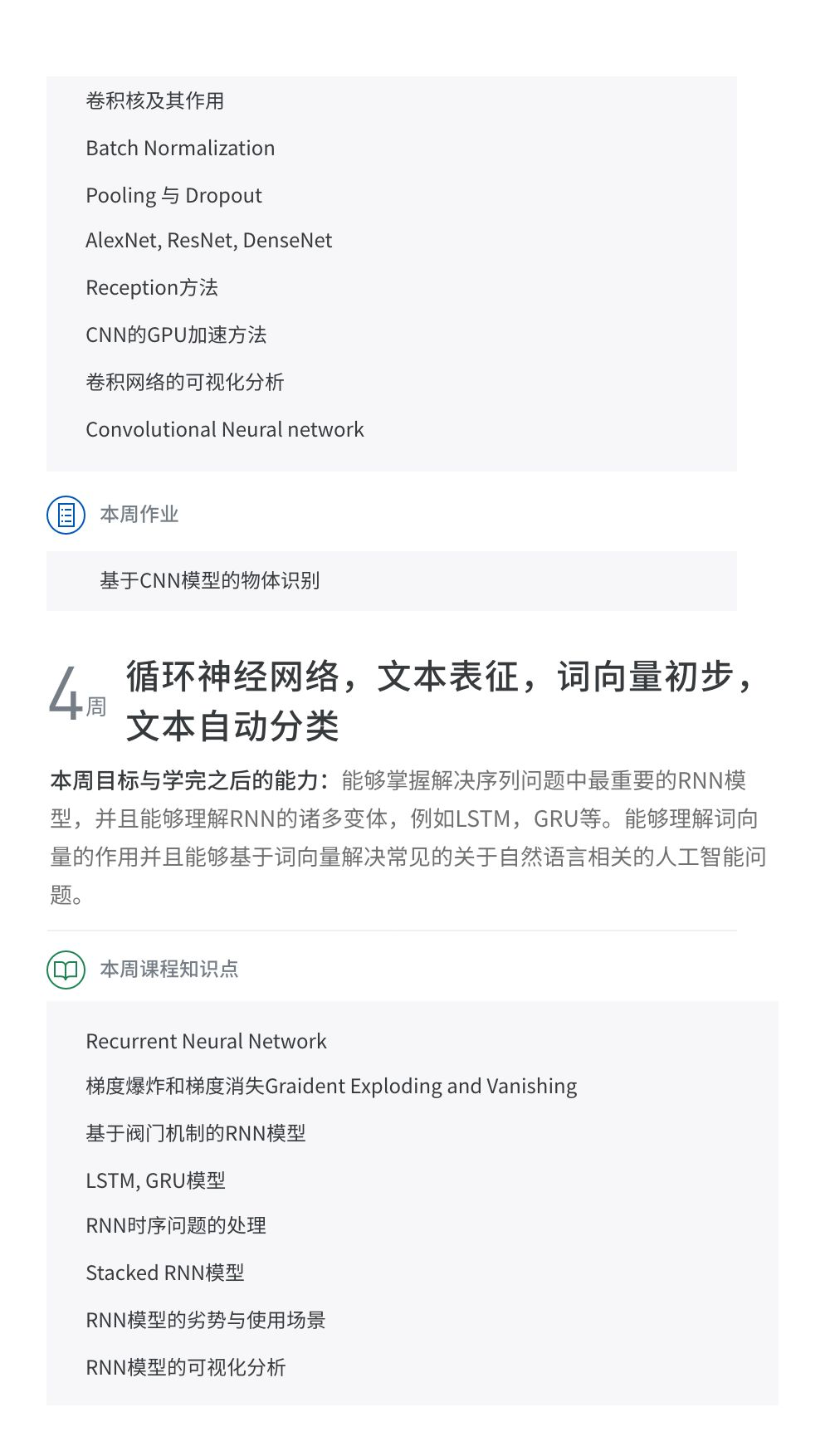 卷积核及其作用

Batch Normalization

Pooling 与 Dropout

AlexNet, ResNet, DenseNet

Reception方法

CNN的GPU加速方法

卷积网络的可视化分析

Convolutional Neural network

本周作业

基于CNN模型的物体识别

4周 循环神经网络，文本表征，词向量初步，文本自动分类

本周目标与学完之后的能力：能够掌握解决序列问题中最重要的RNN模型，并且能够理解RNN的诸多变体，例如LSTM，GRU等。能够理解词向量的作用并且能够基于词向量解决常见的关于自然语言相关的人工智能问题。

本周课程知识点

Recurrent Neural Network

梯度爆炸和梯度消失Graident Exploding and Vanishing

基于阀门机制的RNN模型

LSTM, GRU模型

RNN时序问题的处理

Stacked RNN模型

RNN模型的劣势与使用场景

RNN模型的可视化分析